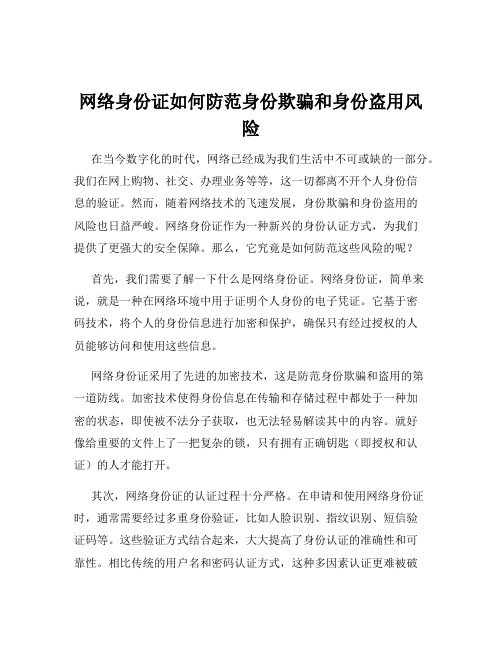 网络身份证如何防范身份欺骗和身份盗用风险

在当今数字化的时代，网络已经成为我们生活中不可或缺的一部分。我们在网上购物、社交、办理业务等等，这一切都离不开个人身份信息的验证。然而，随着网络技术的飞速发展，身份欺骗和身份盗用的风险也日益严峻。网络身份证作为一种新兴的身份认证方式，为我们提供了更强大的安全保障。那么，它究竟是如何防范这些风险的呢？

首先，我们需要了解一下什么是网络身份证。网络身份证，简单来说，就是一种在网络环境中用于证明个人身份的电子凭证。它基于密码技术，将个人的身份信息进行加密和保护，确保只有经过授权的人员能够访问和使用这些信息。

网络身份证采用了先进的加密技术，这是防范身份欺骗和盗用的第一道防线。加密技术使得身份信息在传输和存储过程中都处于一种加密的状态，即使被不法分子获取，也无法轻易解读其中的内容。就好像给重要的文件上了一把复杂的锁，只有拥有正确钥匙（即授权和认证）的人才能打开。

其次，网络身份证的认证过程十分严格。在申请和使用网络身份证时，通常需要经过多重身份验证，比如人脸识别、指纹识别、短信验证码等。这些验证方式结合起来，大大提高了身份认证的准确性和可靠性。相比传统的用户名和密码认证方式，这种多因素认证更难被破